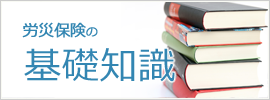 労災保険の
基礎知識